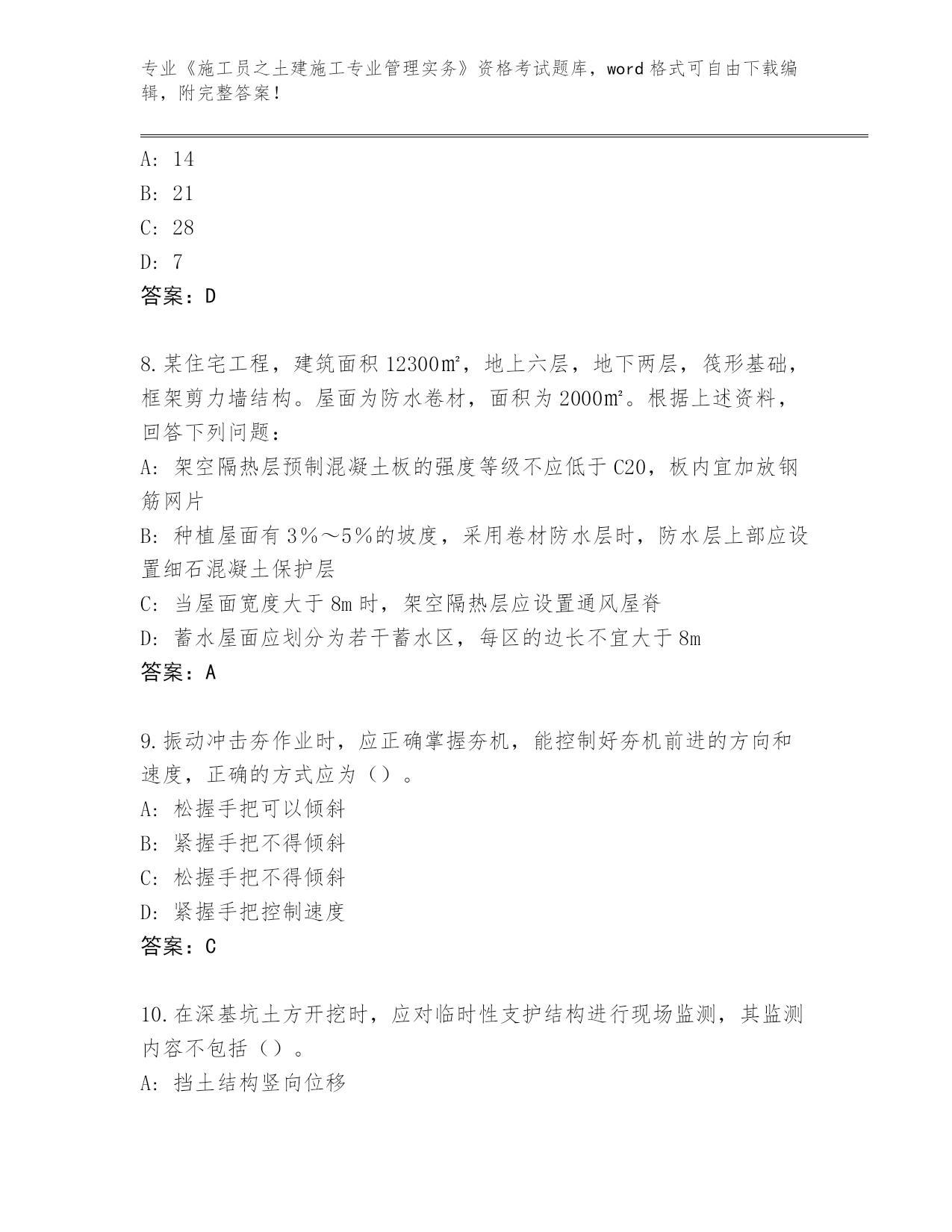 专业《施工员之土建施工专业管理实务》资格考试题库，word 格式可自由下载编辑，附完整答案！

A: 14
B: 21
C: 28
D: 7
答案：D

8.某住宅工程，建筑面积 12300㎡，地上六层，地下两层，筏形基础，框架剪力墙结构。屋面为防水卷材，面积为 2000㎡。根据上述资料，回答下列问题：
A: 架空隔热层预制混凝土板的强度等级不应低于 C20，板内宜加放钢筋网片
B: 种植屋面有 3％～5％的坡度，采用卷材防水层时，防水层上部应设置细石混凝土保护层
C: 当屋面宽度大于 8m 时，架空隔热层应设置通风屋脊
D: 蓄水屋面应划分为若干蓄水区，每区的边长不宜大于 8m
答案：A

9.振动冲击夯作业时，应正确掌握夯机，能控制好夯机前进的方向和速度，正确的方式应为（）。
A: 松握手把可以倾斜
B: 紧握手把不得倾斜
C: 松握手把不得倾斜
D: 紧握手把控制速度
答案：C

10.在深基坑土方开挖时，应对临时性支护结构进行现场监测，其监测内容不包括（）。
A: 挡土结构竖向位移